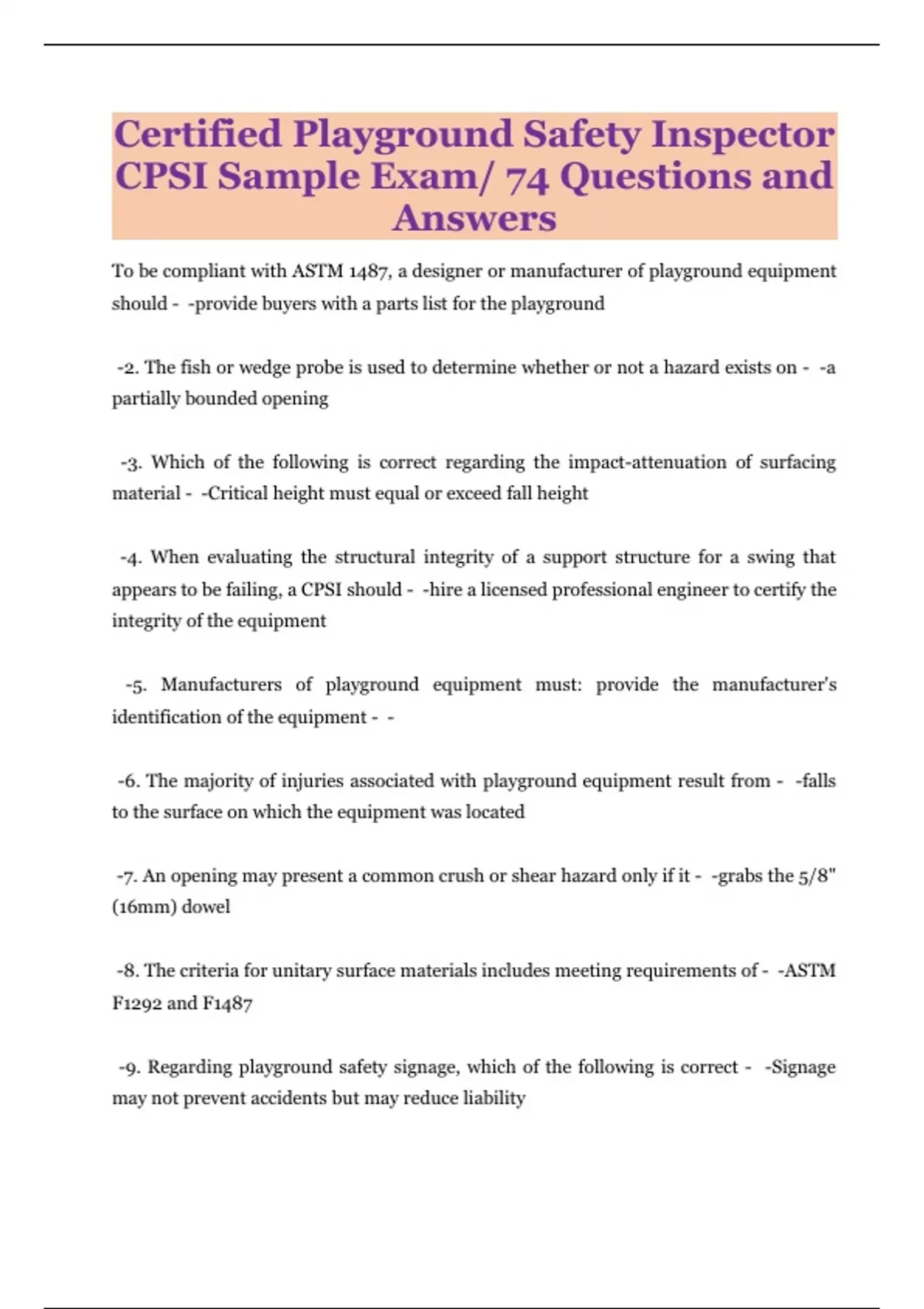 Certified Playground Safety Inspector CPSI Sample Exam/ 74 Questions and Answers

To be compliant with ASTM 1487, a designer or manufacturer of playground equipment should - -provide buyers with a parts list for the playground

-2. The fish or wedge probe is used to determine whether or not a hazard exists on - -a partially bounded opening

-3. Which of the following is correct regarding the impact-attenuation of surfacing material - -Critical height must equal or exceed fall height

-4. When evaluating the structural integrity of a support structure for a swing that appears to be failing, a CPSI should - -hire a licensed professional engineer to certify the integrity of the equipment

-5. Manufacturers of playground equipment must: provide the manufacturer's identification of the equipment - -

-6. The majority of injuries associated with playground equipment result from - -falls to the surface on which the equipment was located

-7. An opening may present a common crush or shear hazard only if it - -grabs the 5/8" (16mm) dowel

-8. The criteria for unitary surface materials includes meeting requirements of - -ASTM F1292 and F1487

-9. Regarding playground safety signage, which of the following is correct - -Signage may not prevent accidents but may reduce liability